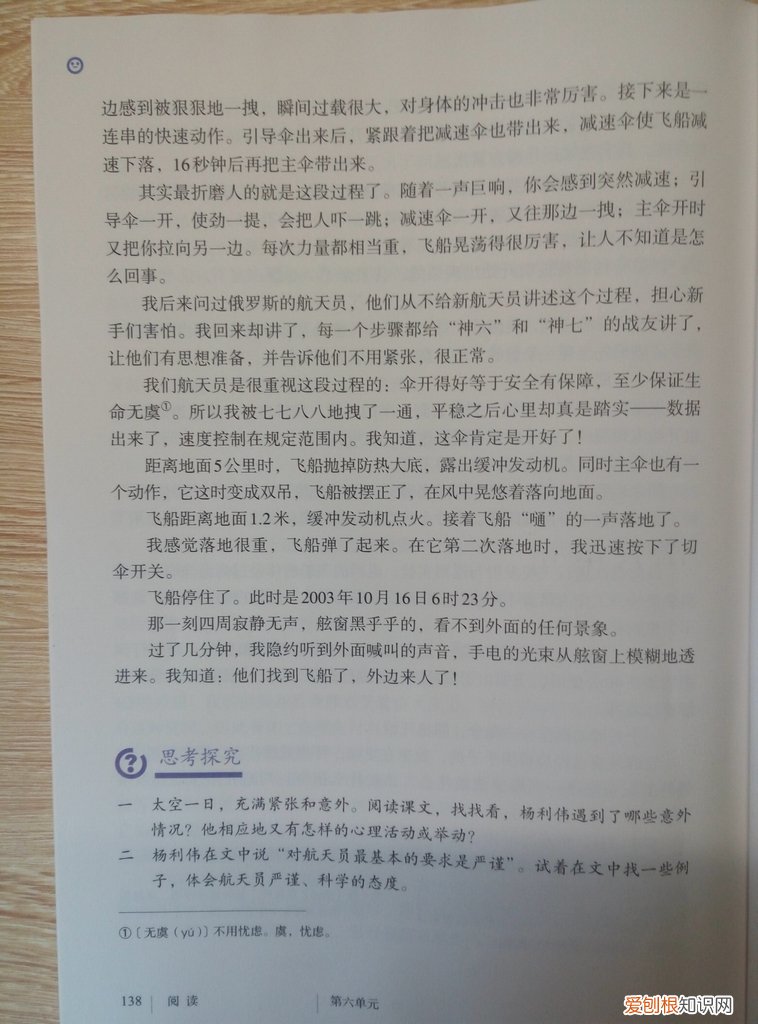 边感到被狠狠地一拽，瞬间过载很大，对身体的冲击也非常厉害。接下来是一连串的快速动作。引导伞出来后，紧跟着把减速伞也带出来，减速伞使飞船减速下落，16秒钟后再把主伞带出来。

其实最折磨人的就是这段过程了。随着一声巨响，你会感到突然减速；引导伞一开，使劲一提，会把人吓一跳；减速伞一开，又往那边一拽；主伞开时又把你拉向另一边。每次力量都相当重，飞船晃荡得很厉害，让人不知道是怎么回事。

我后来问过俄罗斯的航天员，他们从不给新航天员讲述这个过程，担心新手们害怕。我回来却讲了，每一个步骤都给“神六”和“神七”的战友讲了，让他们有思想准备，并告诉他们不用紧张，很正常。

我们航天员是很重视这段过程的：伞开得好等于安全有保障，至少保证生命无虞①。所以我被七七八八地拽了一通，平稳之后心里却真是踏实——数据出来了，速度控制在规定范围内。我知道，这伞肯定是开好了！

距离地面5公里时，飞船抛掉防热大底，露出缓冲发动机。同时主伞也有一个动作，它这时变成双吊，飞船被摆正了，在风中晃悠着落向地面。

飞船距离地面1.2米，缓冲发动机点火。接着飞船“嗵”的一声落地了。

我感觉落地很重，飞船弹了起来。在它第二次落地时，我迅速按下了切伞开关。

飞船停住了。此时是2003年10月16日6时23分。

那一刻四周寂静无声，舷窗黑乎乎的，看不到外面的任何景象。

过了几分钟，我隐约听到外面喊叫的声音，手电的光束从舷窗上模糊地透进来。我知道：他们找到飞船了，外边来人了！

思考探究

一　太空一日，充满紧张和意外。阅读课文，找找看，杨利伟遇到了哪些意外情况？他相应地又有怎样的心理活动或举动？

二　杨利伟在文中说“对航天员最基本的要求是严谨”。试着在文中找一些例子，体会航天员严谨、科学的态度。

①〔无虞（yú）〕不用忧虑。虞，忧虑。

138　阅读　　第六单元

爱创根知识网